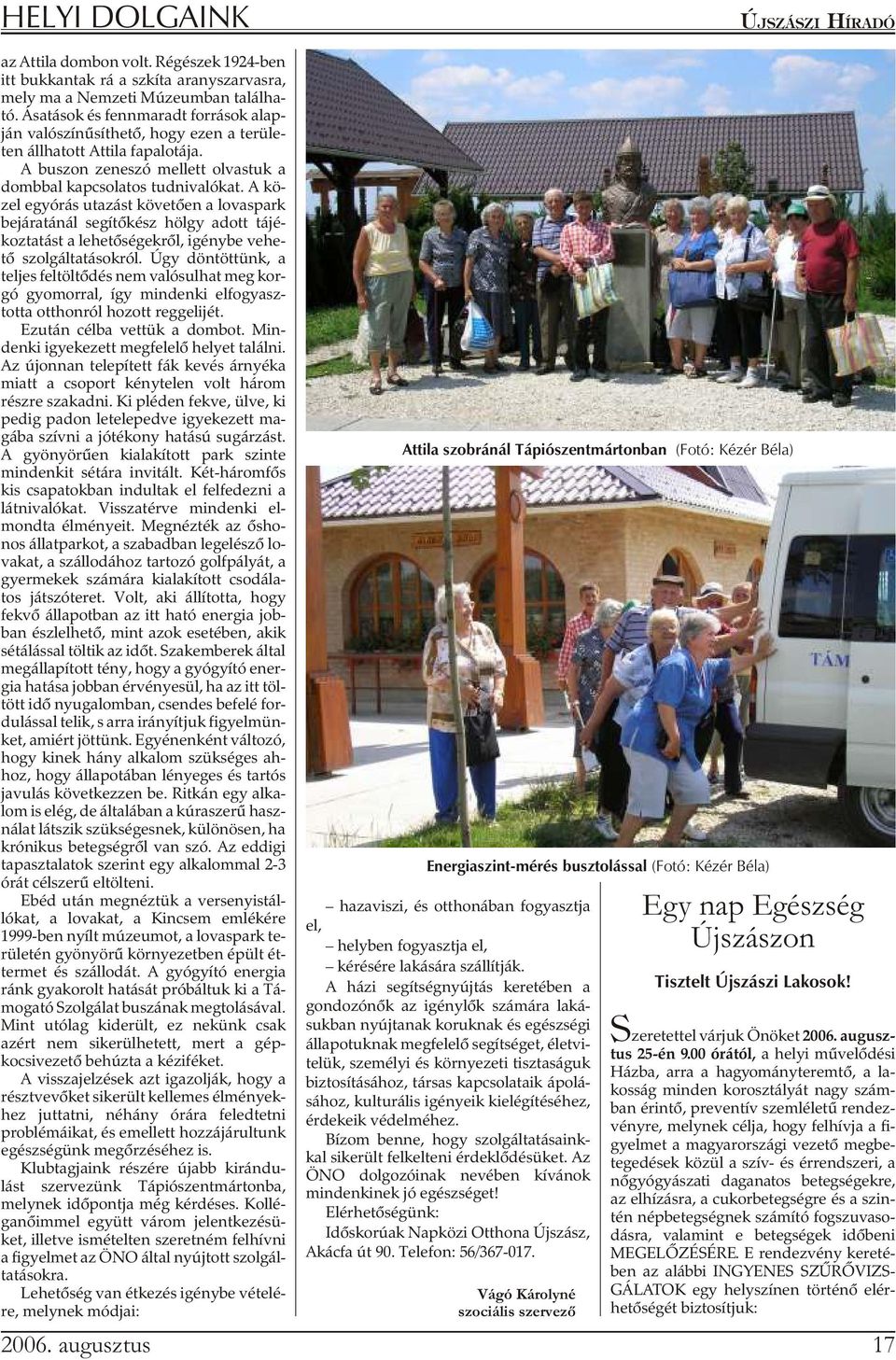 HELYI DOLGAINK

ÚJSZÁSZI HÍRADÓ

az Attila dombon volt. Régészek 1924-ben itt bukkantak rá a szkíta aranyszarvasra, mely ma a Nemzeti Múzeumban található. Ásatások és fennmaradt források alapján valószínűsíthető, hogy ezen a területen állhatott Attila fapalotája.

A buszon zeneszó mellett olvastuk a dombbal kapcsolatos tudnivalókat. A közel egyórás utazást követően a lovaspark bejáratánál segítőkész hölgy adott tájékoztatást a lehetőségekről, igénybe vehető szolgáltatásokról. Úgy döntöttünk, a teljes feltöltődés nem valósulhat meg korgó gyomorral, így mindenki elfogyasztotta otthonról hozott reggelijét.

Ezután célba vettük a dombot. Mindenki igyekezett megfelelő helyet találni. Az újonnan telepített fák kevés árnyéka miatt a csoport kénytelen volt három részre szakadni. Ki pléden fekve, ülve, ki pedig padon letelepedve igyekezett magába szívni a jótékony hatású sugárzást. A gyönyörűen kialakított park szinte mindenkit sétára invitált. Két-háromfős kis csapatokban indultak el felfedezni a látnivalókat. Visszatérve mindenki elmondta élményeit. Megnézték az őshonos állatparkot, a szabadban legelésző lovakat, a szállodához tartozó golfpályát, a gyermekek számára kialakított csodálatos játszóteret. Volt, aki állította, hogy fekvő állapotban az itt ható energia jobban észlelhető, mint azok esetében, akik sétálással töltik az időt. Szakemberek által megállapított tény, hogy a gyógyító energia hatása jobban érvényesül, ha az itt töltött idő nyugalomban, csendes befelé fordulással telik, s arra irányítjuk figyelmünket, amiért jöttünk. Egyénenként változó, hogy kinek hány alkalom szükséges ahhoz, hogy állapotában lényeges és tartós javulás következzen be. Ritkán egy alkalom is elég, de általában a kúraszerű használat látszik szükségesnek, különösen, ha krónikus betegségről van szó. Az eddigi tapasztalatok szerint egy alkalommal 2-3 órát célszerű eltölteni.

Ebéd után megnéztük a versenyistállókat, a lovakat, a Kincsem emlékére 1999-ben nyílt múzeumot, a lovaspark területén gyönyörű környezetben épült éttermet és szállodát. A gyógyító energia ránk gyakorolt hatását próbáltuk ki a Támogató Szolgálat buszának megtolásával. Mint utólag kiderült, ez nekünk csak azért nem sikerülhetett, mert a gépkocsivezető behúzta a kéziféket.

A visszajelzések azt igazolják, hogy a résztvevőket sikerült kellemes élményekhez juttatni, néhány órára feledtetni problémáikat, és emellett hozzájárultunk egészségünk megőrzéséhez is.

Klubtagjaink részére újabb kirándulást szervezünk Tápiószentmártonba, melynek időpontja még kérdéses. Kolléganőimmel együtt várom jelentkezésüket, illetve ismételten szeretném felhívni a figyelmet az ÖNO által nyújtott szolgáltatásokra.

Lehetőség van étkezés igénybe vételére, melynek módjai:

Attila szobránál Tápiószentmártonban (Fotó: Kézér Béla)

TÁM

Energiaszint-mérés busztolással (Fotó: Kézér Béla)

– hazaviszi, és otthonában fogyasztja el,
– helyben fogyasztja el,
– kérésére lakására szállítják.

A házi segítségnyújtás keretében a gondozónők az igénylők számára lakásukban nyújtanak koruknak és egészségi állapotuknak megfelelő segítséget, életvitelük, személyi és környezeti tisztaságuk biztosításához, társas kapcsolataik ápolásához, kulturális igényeik kielégítéséhez, érdekeik védelméhez.

Bízom benne, hogy szolgáltatásainkkal sikerült felkelteni érdeklődésüket. Az ÖNO dolgozóinak nevében kívánok mindenkinek jó egészséget!

Elérhetőségünk:
Időskorúak Napközi Otthona Újszász, Akácfa út 90. Telefon: 56/367-017.

Vágó Károlyné
szociális szervező

Egy nap Egészség Újszászon

Tisztelt Újszászi Lakosok!

Szeretettel várjuk Önöket 2006. augusztus 25-én 9.00 órától, a helyi művelődési Házba, arra a hagyományteremtő, a lakosság minden korosztályát nagy számban érintő, preventív szemléletű rendezvényre, melynek célja, hogy felhívja a figyelmet a magyarországi vezető megbetegedések közül a szív- és érrendszeri, a nőgyógyászati daganatos betegségekre, az elhízásra, a cukorbetegségre és a szintén népbetegségnek számító fogszuvasodásra, valamint e betegségek időbeni MEGELŐZÉSÉRE. E rendezvény keretében az alábbi INGYENES SZŰRŐVIZSGÁLATOK egy helyszínen történő elérhetőségét biztosítjuk:

2006. augusztus

17